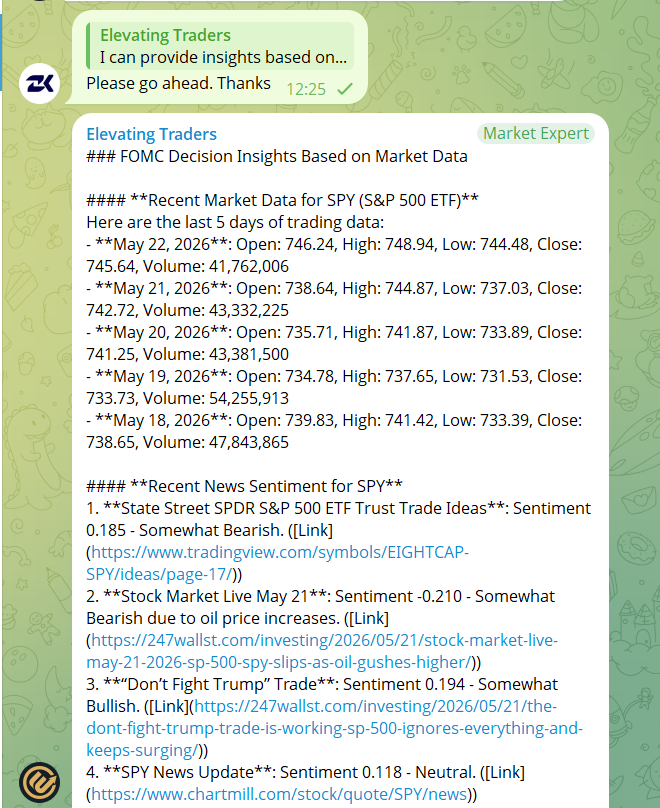 Elevating Traders
I can provide insights based on...
Please go ahead. Thanks 12:25

Elevating Traders Market Expert
### FOMC Decision Insights Based on Market Data

#### **Recent Market Data for SPY (S&P 500 ETF)**
Here are the last 5 days of trading data:
- **May 22, 2026**: Open: 746.24, High: 748.94, Low: 744.48, Close: 745.64, Volume: 41,762,006
- **May 21, 2026**: Open: 738.64, High: 744.87, Low: 737.03, Close: 742.72, Volume: 43,332,225
- **May 20, 2026**: Open: 735.71, High: 741.87, Low: 733.89, Close: 741.25, Volume: 43,381,500
- **May 19, 2026**: Open: 734.78, High: 737.65, Low: 731.53, Close: 733.73, Volume: 54,255,913
- **May 18, 2026**: Open: 739.83, High: 741.42, Low: 733.39, Close: 738.65, Volume: 47,843,865

#### **Recent News Sentiment for SPY**
1. **State Street SPDR S&P 500 ETF Trust Trade Ideas**: Sentiment 0.185 - Somewhat Bearish. ([Link](https://www.tradingview.com/symbols/EIGHTCAP-SPY/ideas/page-17/))
2. **Stock Market Live May 21**: Sentiment -0.210 - Somewhat Bearish due to oil price increases. ([Link](https://247wallst.com/investing/2026/05/21/stock-market-live-may-21-2026-sp-500-spy-slips-as-oil-gushes-higher/))
3. **“Don’t Fight Trump” Trade**: Sentiment 0.194 - Somewhat Bullish. ([Link](https://247wallst.com/investing/2026/05/21/the-dont-fight-trump-trade-is-working-sp-500-ignores-everything-and-keeps-surging/))
4. **SPY News Update**: Sentiment 0.118 - Neutral. ([Link](https://www.chartmill.com/stock/quote/SPY/news))